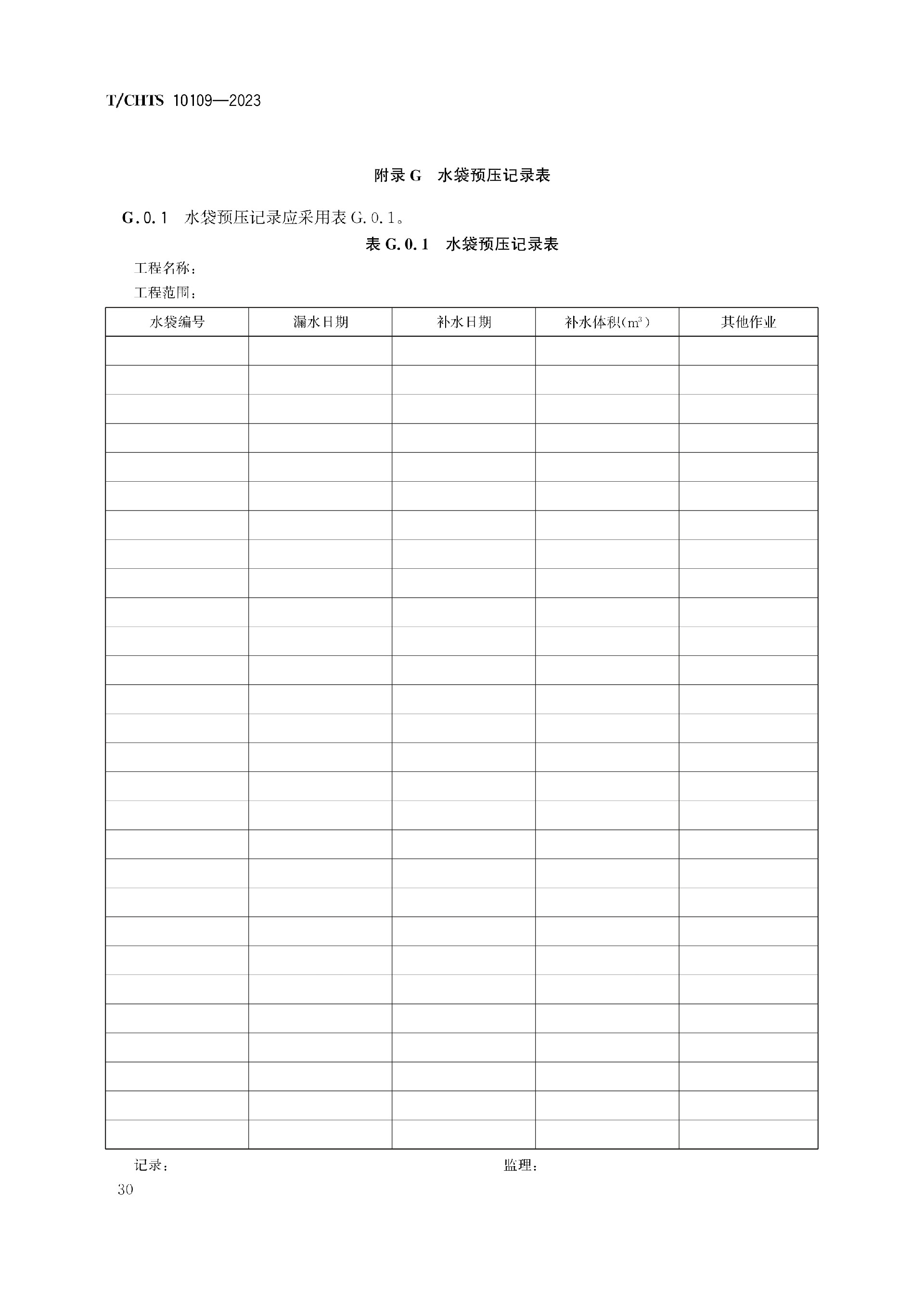 T/CHTS 10109—2023

附录 G　水袋预压记录表

G.0.1　水袋预压记录应采用表 G.0.1。

表 G.0.1　水袋预压记录表

工程名称：

工程范围：

| 水袋编号 | 漏水日期 | 补水日期 | 补水体积($m^3$) | 其他作业 |
|---|---|---|---|---|
| | | | | |
| | | | | |
| | | | | |
| | | | | |
| | | | | |
| | | | | |
| | | | | |
| | | | | |
| | | | | |
| | | | | |
| | | | | |
| | | | | |
| | | | | |
| | | | | |
| | | | | |
| | | | | |
| | | | | |
| | | | | |
| | | | | |
| | | | | |
| | | | | |
| | | | | |
| | | | | |
| | | | | |
| | | | | |
| | | | | |
| | | | | |
| | | | | |

记录：　　　　　　　　　　　　　　　　监理：

30